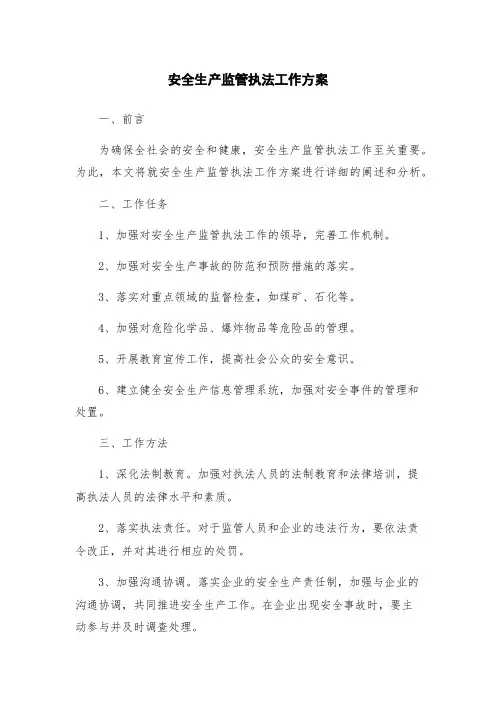 安全生产监管执法工作方案

一、前言

为确保全社会的安全和健康，安全生产监管执法工作至关重要。为此，本文将就安全生产监管执法工作方案进行详细的阐述和分析。

二、工作任务

1、加强对安全生产监管执法工作的领导，完善工作机制。

2、加强对安全生产事故的防范和预防措施的落实。

3、落实对重点领域的监督检查，如煤矿、石化等。

4、加强对危险化学品、爆炸物品等危险品的管理。

5、开展教育宣传工作，提高社会公众的安全意识。

6、建立健全安全生产信息管理系统，加强对安全事件的管理和处置。

三、工作方法

1、深化法制教育。加强对执法人员的法制教育和法律培训，提高执法人员的法律水平和素质。

2、落实执法责任。对于监管人员和企业的违法行为，要依法责令改正，并对其进行相应的处罚。

3、加强沟通协调。落实企业的安全生产责任制，加强与企业的沟通协调，共同推进安全生产工作。在企业出现安全事故时，要主动参与并及时调查处理。